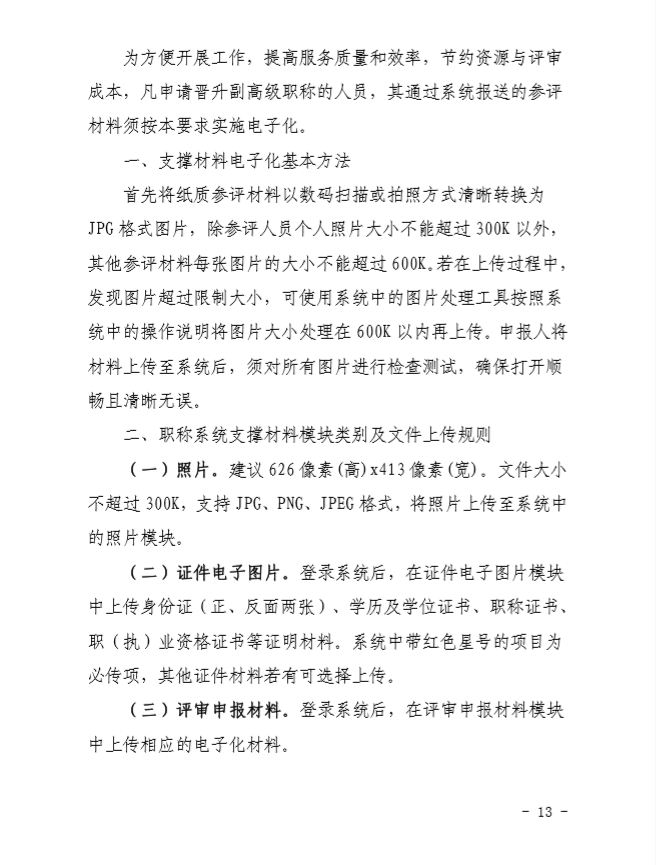 为方便开展工作，提高服务质量和效率，节约资源与评审成本，凡申请晋升副高级职称的人员，其通过系统报送的参评材料须按本要求实施电子化。

一、支撑材料电子化基本方法

首先将纸质参评材料以数码扫描或拍照方式清晰转换为JPG格式图片，除参评人员个人照片大小不能超过300K以外，其他参评材料每张图片的大小不能超过600K。若在上传过程中，发现图片超过限制大小，可使用系统中的图片处理工具按照系统中的操作说明将图片大小处理在600K以内再上传。申报人将材料上传至系统后，须对所有图片进行检查测试，确保打开顺畅且清晰无误。

二、职称系统支撑材料模块类别及文件上传规则

（一）照片。建议626像素(高)x413像素(宽)。文件大小不超过300K，支持JPG、PNG、JPEG格式，将照片上传至系统中的照片模块。

（二）证件电子图片。登录系统后，在证件电子图片模块中上传身份证（正、反面两张）、学历及学位证书、职称证书、职（执）业资格证书等证明材料。系统中带红色星号的项目为必传项，其他证件材料若有可选择上传。

（三）评审申报材料。登录系统后，在评审申报材料模块中上传相应的电子化材料。

- 13 -